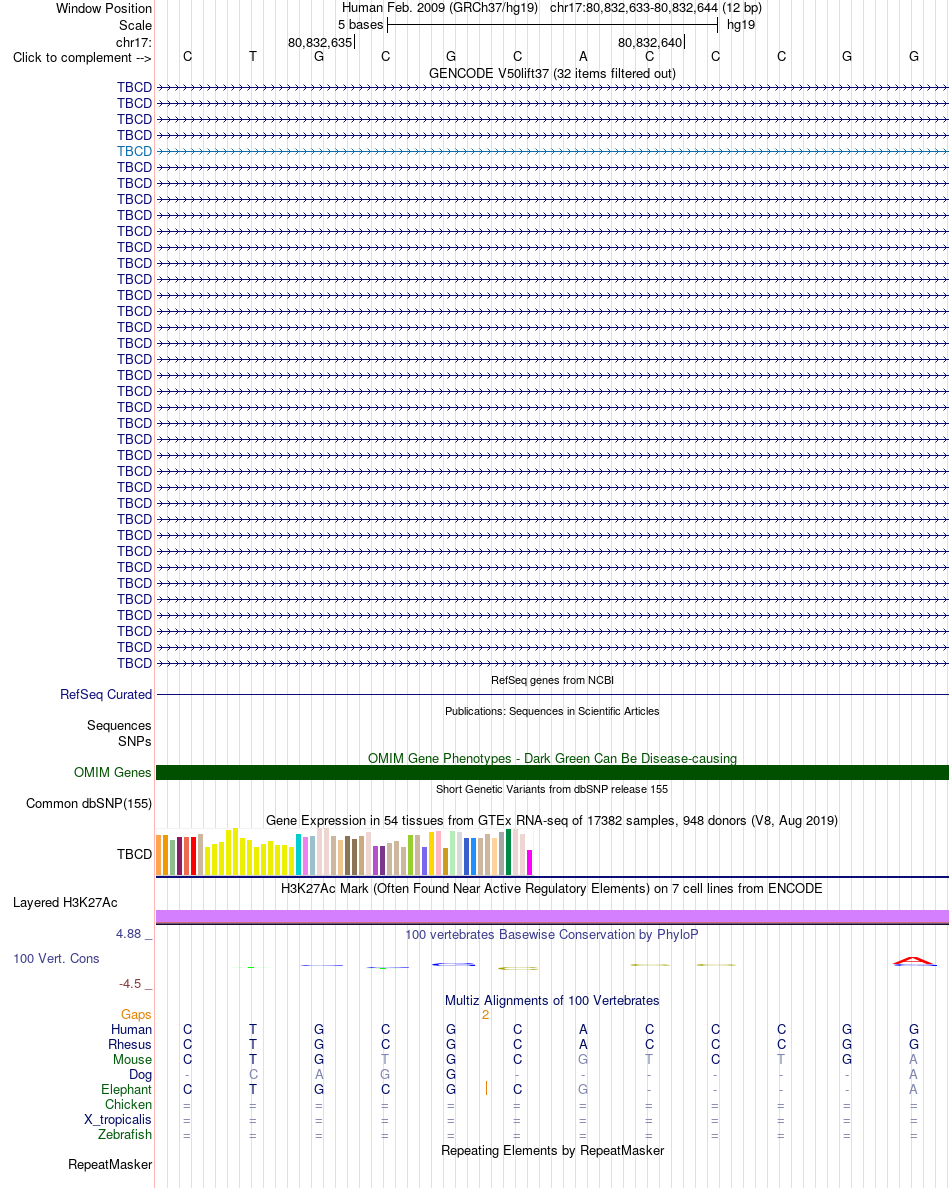 Window Position Human Feb. 2009 (GRCh37/hg19) chr17:80,832,633-80,832,644 (12 bp)
Scale 5 bases hg19
chr17: 80,832,635 80,832,640
Click to complement --> C T G C G C A C C C G G
GENCODE V50lift37 (32 items filtered out)
TBCD
TBCD
TBCD
TBCD
TBCD
TBCD
TBCD
TBCD
TBCD
TBCD
TBCD
TBCD
TBCD
TBCD
TBCD
TBCD
TBCD
TBCD
TBCD
TBCD
TBCD
TBCD
TBCD
TBCD
TBCD
TBCD
TBCD
TBCD
TBCD
TBCD
TBCD
TBCD
TBCD
TBCD
TBCD
TBCD
TBCD
RefSeq genes from NCBI
RefSeq Curated
Publications: Sequences in Scientific Articles
Sequences
SNPs
OMIM Gene Phenotypes - Dark Green Can Be Disease-causing
OMIM Genes
Short Genetic Variants from dbSNP release 155
Common dbSNP(155)
Gene Expression in 54 tissues from GTEx RNA-seq of 17382 samples, 948 donors (V8, Aug 2019)
TBCD
H3K27Ac Mark (Often Found Near Active Regulatory Elements) on 7 cell lines from ENCODE
Layered H3K27Ac
4.88 _
100 vertebrates Basewise Conservation by PhyloP
100 Vert. Cons
-4.5 _
Multiz Alignments of 100 Vertebrates
Gaps 2
Human C T G C G C A C C C G G
Rhesus C T G C G C A C C C G G
Mouse C T G T G C G T C T G A
Dog - C A G G - - - - - - A
Elephant C T G C G C G - - - - A
Chicken = = = = = = = = = = = =
X_tropicalis = = = = = = = = = = = =
Zebrafish = = = = = = = = = = = =
Repeating Elements by RepeatMasker
RepeatMasker